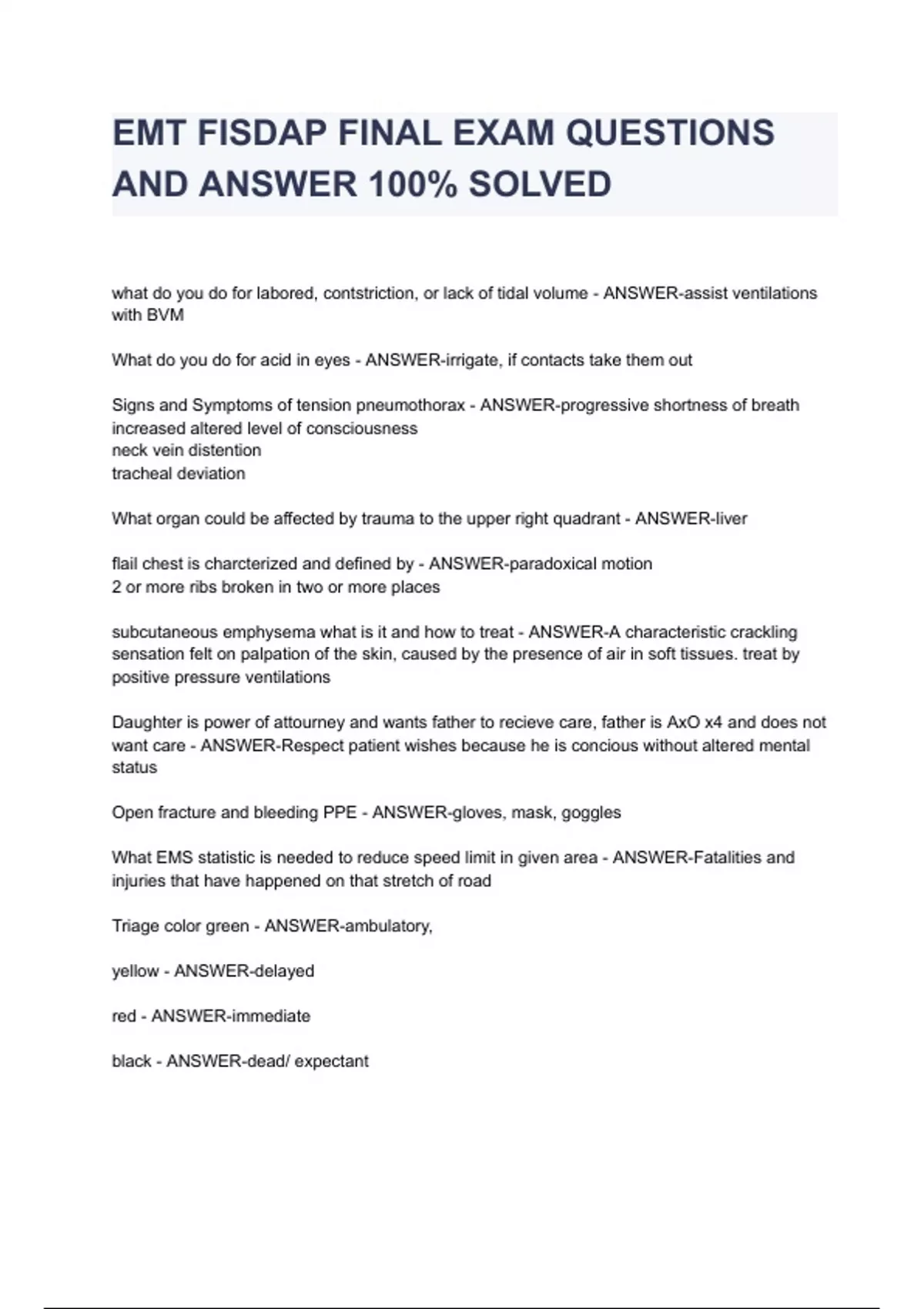 EMT FISDAP FINAL EXAM QUESTIONS AND ANSWER 100% SOLVED

what do you do for labored, contstriction, or lack of tidal volume - ANSWER-assist ventilations with BVM

What do you do for acid in eyes - ANSWER-irrigate, if contacts take them out

Signs and Symptoms of tension pneumothorax - ANSWER-progressive shortness of breath
increased altered level of consciousness
neck vein distention
tracheal deviation

What organ could be affected by trauma to the upper right quadrant - ANSWER-liver

flail chest is charcterized and defined by - ANSWER-paradoxical motion
2 or more ribs broken in two or more places

subcutaneous emphysema what is it and how to treat - ANSWER-A characteristic crackling sensation felt on palpation of the skin, caused by the presence of air in soft tissues. treat by positive pressure ventilations

Daughter is power of attourney and wants father to recieve care, father is AxO x4 and does not want care - ANSWER-Respect patient wishes because he is concious without altered mental status

Open fracture and bleeding PPE - ANSWER-gloves, mask, goggles

What EMS statistic is needed to reduce speed limit in given area - ANSWER-Fatalities and injuries that have happened on that stretch of road

Triage color green - ANSWER-ambulatory,

yellow - ANSWER-delayed

red - ANSWER-immediate

black - ANSWER-dead/ expectant